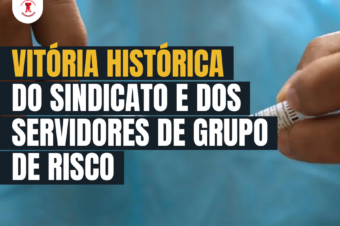 VITÓRIA HISTÓRICA
DO SINDICATO E DOS SERVIDORES DE GRUPO DE RISCO